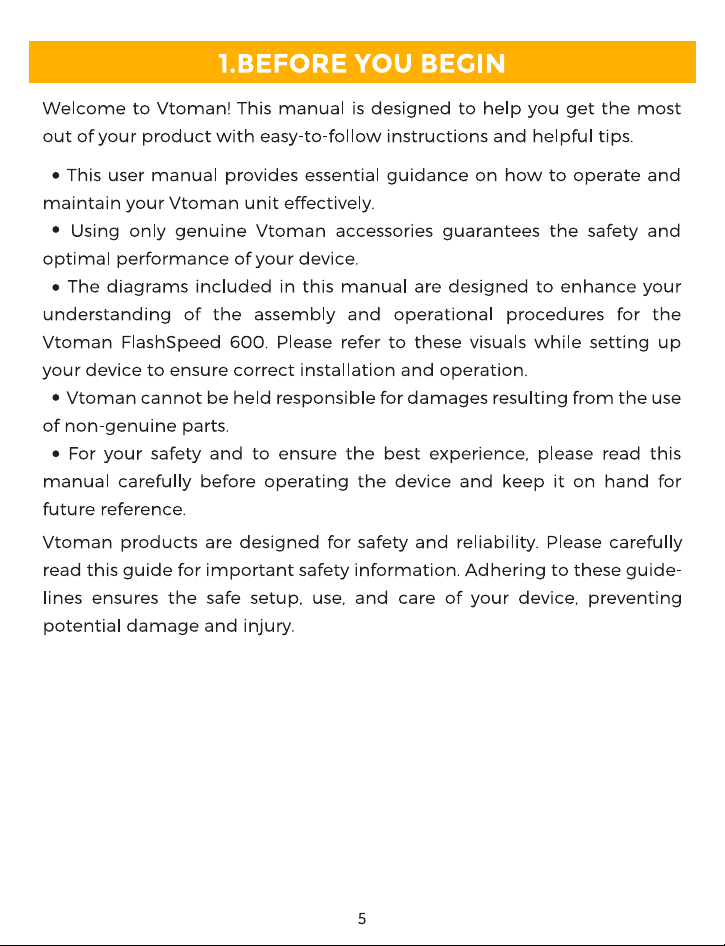 1.BEFORE YOU BEGIN

Welcome to Vtoman! This manual is designed to help you get the most out of your product with easy-to-follow instructions and helpful tips.

• This user manual provides essential guidance on how to operate and maintain your Vtoman unit effectively.
• Using only genuine Vtoman accessories guarantees the safety and optimal performance of your device.
• The diagrams included in this manual are designed to enhance your understanding of the assembly and operational procedures for the Vtoman FlashSpeed 600. Please refer to these visuals while setting up your device to ensure correct installation and operation.
• Vtoman cannot be held responsible for damages resulting from the use of non-genuine parts.
• For your safety and to ensure the best experience, please read this manual carefully before operating the device and keep it on hand for future reference.

Vtoman products are designed for safety and reliability. Please carefully read this guide for important safety information. Adhering to these guidelines ensures the safe setup, use, and care of your device, preventing potential damage and injury.

5